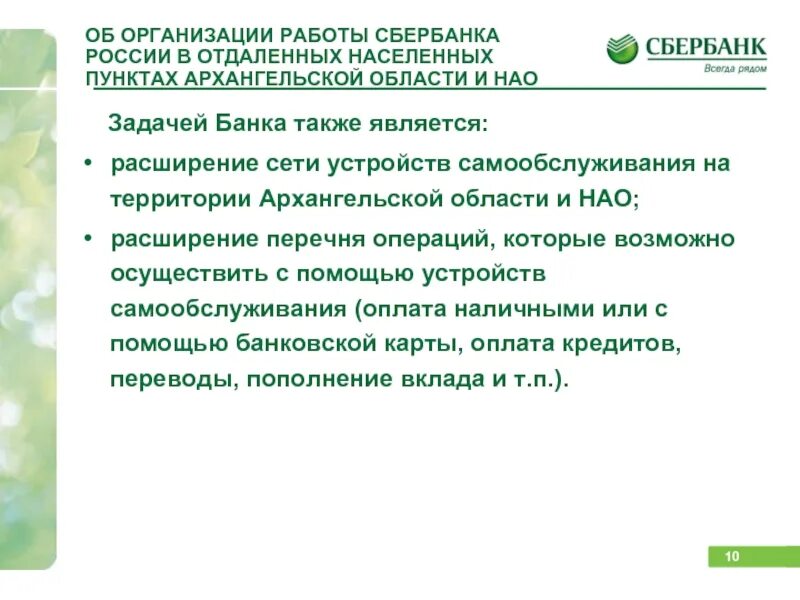 ОБ ОРГАНИЗАЦИИ РАБОТЫ СБЕРБАНКА РОССИИ В ОТДАЛЕННЫХ НАСЕЛЕННЫХ ПУНКТАХ АРХАНГЕЛЬСКОЙ ОБЛАСТИ И НАО

СБЕРБАНК
Всегда рядом

Задачей Банка также является:

• расширение сети устройств самообслуживания на территории Архангельской области и НАО;

• расширение перечня операций, которые возможно осуществить с помощью устройств самообслуживания (оплата наличными или с помощью банковской карты, оплата кредитов, переводы, пополнение вклада и т.п.).

10